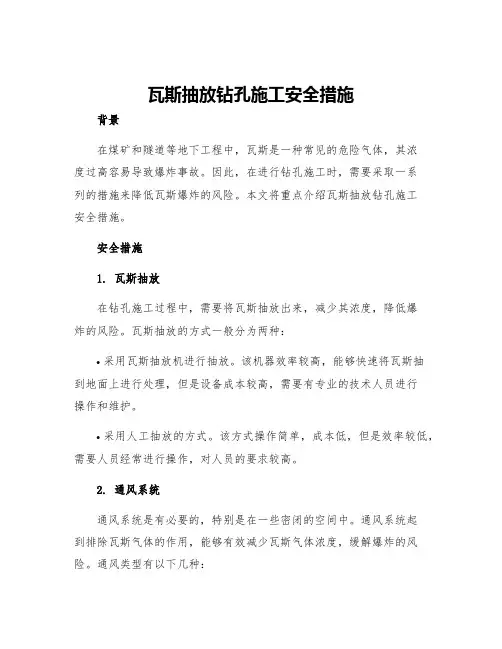 瓦斯抽放钻孔施工安全措施

背景

在煤矿和隧道等地下工程中，瓦斯是一种常见的危险气体，其浓度过高容易导致爆炸事故。因此，在进行钻孔施工时，需要采取一系列的措施来降低瓦斯爆炸的风险。本文将重点介绍瓦斯抽放钻孔施工安全措施。

安全措施

1. 瓦斯抽放

在钻孔施工过程中，需要将瓦斯抽放出来，减少其浓度，降低爆炸的风险。瓦斯抽放的方式一般分为两种：

• 采用瓦斯抽放机进行抽放。该机器效率较高，能够快速将瓦斯抽到地面上进行处理，但是设备成本较高，需要有专业的技术人员进行操作和维护。

• 采用人工抽放的方式。该方式操作简单，成本低，但是效率较低，需要人员经常进行操作，对人员的要求较高。

2. 通风系统

通风系统是有必要的，特别是在一些密闭的空间中。通风系统起到排除瓦斯气体的作用，能够有效减少瓦斯气体浓度，缓解爆炸的风险。通风类型有以下几种：